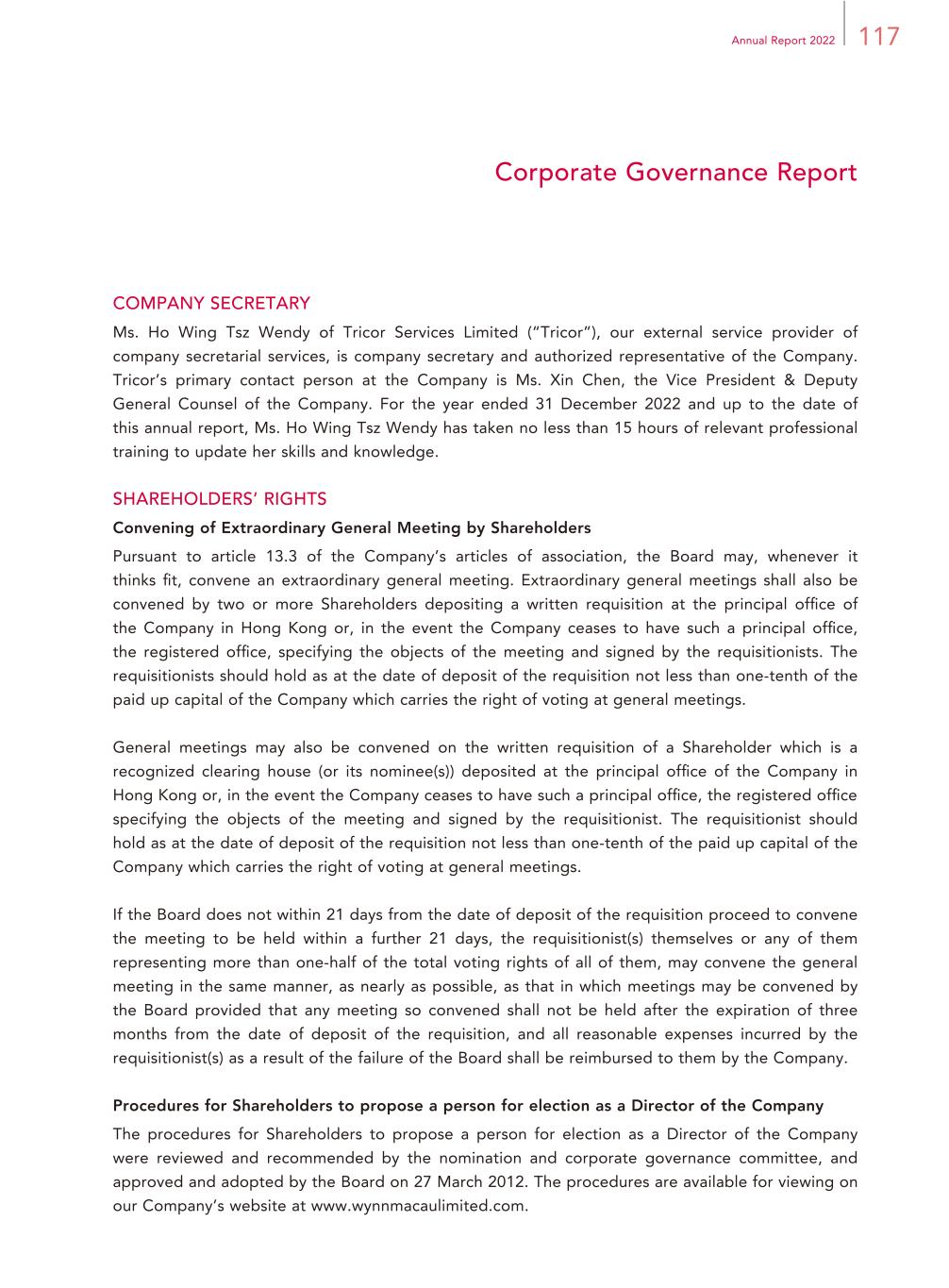 Annual Report 2022 117

Corporate Governance Report

COMPANY SECRETARY
Ms. Ho Wing Tsz Wendy of Tricor Services Limited ("Tricor"), our external service provider of company secretarial services, is company secretary and authorized representative of the Company. Tricor's primary contact person at the Company is Ms. Xin Chen, the Vice President & Deputy General Counsel of the Company. For the year ended 31 December 2022 and up to the date of this annual report, Ms. Ho Wing Tsz Wendy has taken no less than 15 hours of relevant professional training to update her skills and knowledge.

SHAREHOLDERS' RIGHTS
Convening of Extraordinary General Meeting by Shareholders
Pursuant to article 13.3 of the Company's articles of association, the Board may, whenever it thinks fit, convene an extraordinary general meeting. Extraordinary general meetings shall also be convened by two or more Shareholders depositing a written requisition at the principal office of the Company in Hong Kong or, in the event the Company ceases to have such a principal office, the registered office, specifying the objects of the meeting and signed by the requisitionists. The requisitionists should hold as at the date of deposit of the requisition not less than one-tenth of the paid up capital of the Company which carries the right of voting at general meetings.

General meetings may also be convened on the written requisition of a Shareholder which is a recognized clearing house (or its nominee(s)) deposited at the principal office of the Company in Hong Kong or, in the event the Company ceases to have such a principal office, the registered office specifying the objects of the meeting and signed by the requisitionist. The requisitionist should hold as at the date of deposit of the requisition not less than one-tenth of the paid up capital of the Company which carries the right of voting at general meetings.

If the Board does not within 21 days from the date of deposit of the requisition proceed to convene the meeting to be held within a further 21 days, the requisitionist(s) themselves or any of them representing more than one-half of the total voting rights of all of them, may convene the general meeting in the same manner, as nearly as possible, as that in which meetings may be convened by the Board provided that any meeting so convened shall not be held after the expiration of three months from the date of deposit of the requisition, and all reasonable expenses incurred by the requisitionist(s) as a result of the failure of the Board shall be reimbursed to them by the Company.

Procedures for Shareholders to propose a person for election as a Director of the Company
The procedures for Shareholders to propose a person for election as a Director of the Company were reviewed and recommended by the nomination and corporate governance committee, and approved and adopted by the Board on 27 March 2012. The procedures are available for viewing on our Company's website at www.wynnmacaulimited.com.